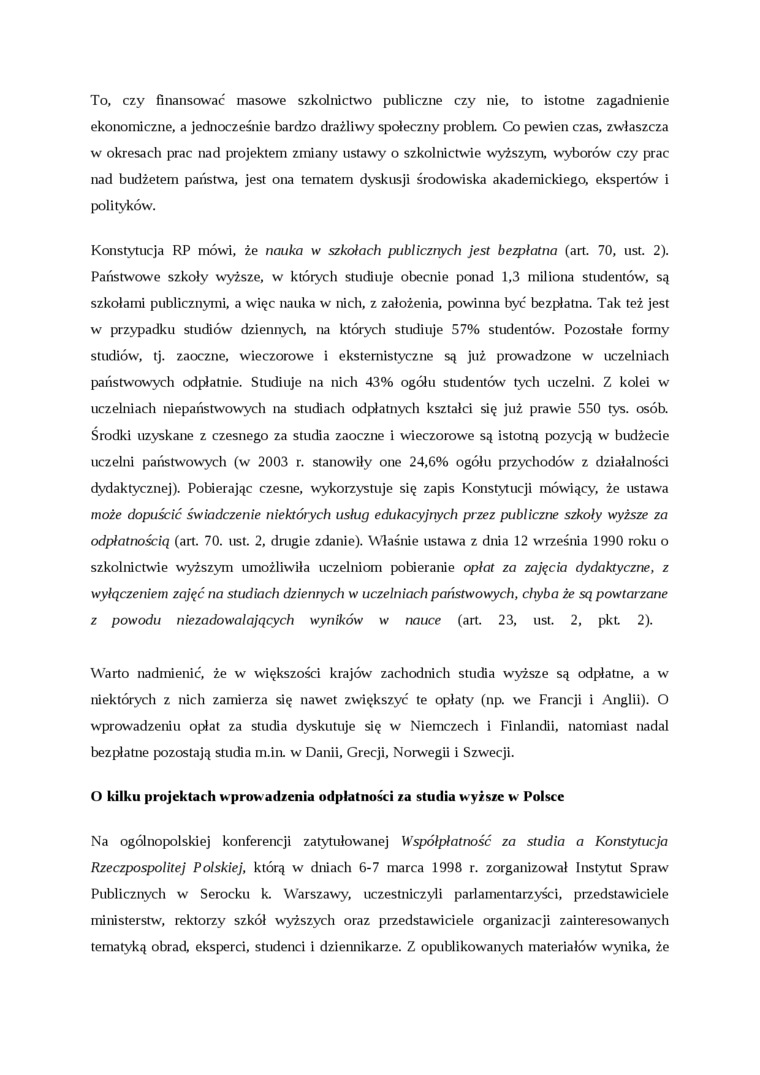 To, czy finansować masowe szkolnictwo publiczne czy nie, to istotne zagadnienie ekonomiczne, a jednocześnie bardzo drażliwy społeczny problem. Co pewien czas, zwłaszcza w okresach prac nad projektem zmiany ustawy o szkolnictwie wyższym, wyborów czy prac nad budżetem państwa, jest ona tematem dyskusji środowiska akademickiego, ekspertów i polityków.

Konstytucja RP mówi, że nauka w szkołach publicznych jest bezpłatna (art. 70, ust. 2). Państwowe szkoły wyższe, w których studiuje obecnie ponad 1,3 miliona studentów, są szkołami publicznymi, a więc nauka w nich, z założenia, powinna być bezpłatna. Tak też jest w przypadku studiów dziennych, na których studiuje 57% studentów. Pozostałe formy studiów, tj. zaoczne, wieczorowe i eksternistyczne są już prowadzone w uczelniach państwowych odpłatnie. Studiuje na nich 43% ogółu studentów tych uczelni. Z kolei w uczelniach niepaństwowych na studiach odpłatnych kształci się już prawie 550 tys. osób. Środki uzyskane z czesnego za studia zaoczne i wieczorowe są istotną pozycją w budżecie uczelni państwowych (w 2003 r. stanowiły one 24,6% ogółu przychodów z działalności dydaktycznej). Pobierając czesne, wykorzystuje się zapis Konstytucji mówiący, że ustawa może dopuścić świadczenie niektórych usług edukacyjnych przez publiczne szkoły wyższe za odpłatnością (art. 70. ust. 2, drugie zdanie). Właśnie ustawa z dnia 12 września 1990 roku o szkolnictwie wyższym umożliwiła uczelniom pobieranie opłat za zajęcia dydaktyczne, z wyłączeniem zajęć na studiach dziennych w uczelniach państwowych, chyba że są powtarzane z powodu niezadowalających wyników w nauce (art. 23, ust. 2, pkt. 2).

Warto nadmienić, że w większości krajów zachodnich studia wyższe są odpłatne, a w niektórych z nich zamierza się nawet zwiększyć te opłaty (np. we Francji i Anglii). O wprowadzeniu opłat za studia dyskutuje się w Niemczech i Finlandii, natomiast nadal bezpłatne pozostają studia m.in. w Danii, Grecji, Norwegii i Szwecji.

O kilku projektach wprowadzenia odpłatności za studia wyższe w Polsce

Na ogólnopolskiej konferencji zatytułowanej Współpłatność za studia a Konstytucja Rzeczpospolitej Polskiej, którą w dniach 6-7 marca 1998 r. zorganizował Instytut Spraw Publicznych w Serocku k. Warszawy, uczestniczyli parlamentarzyści, przedstawiciele ministerstw, rektorzy szkół wyższych oraz przedstawiciele organizacji zainteresowanych tematyką obrad, eksperci, studenci i dziennikarze. Z opublikowanych materiałów wynika, że